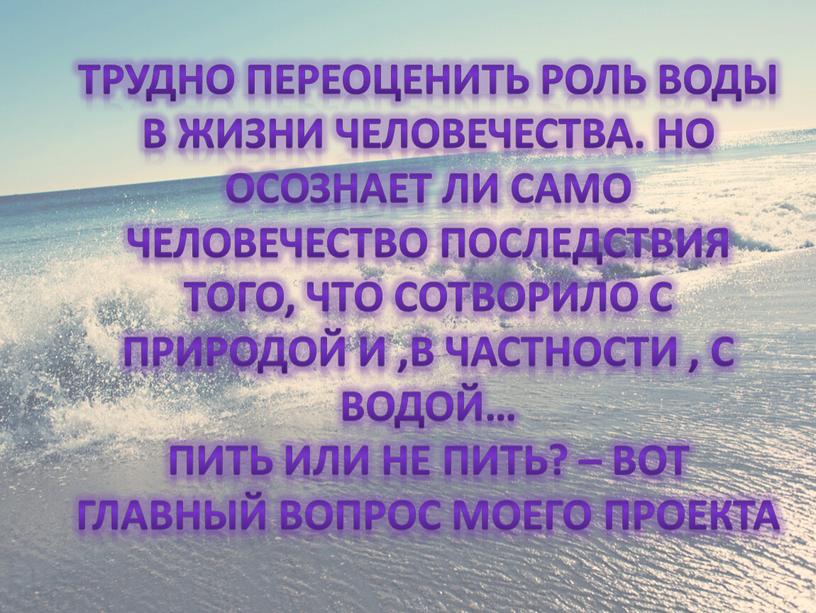 ТРУДНО ПЕРЕОЦЕНИТЬ РОЛЬ ВОДЫ В ЖИЗНИ ЧЕЛОВЕЧЕСТВА. НО ОСОЗНАЕТ ЛИ САМО ЧЕЛОВЕЧЕСТВО ПОСЛЕДСТВИЯ ТОГО, ЧТО СОТВОРИЛО С ПРИРОДОЙ И ,В ЧАСТНОСТИ , С ВОДОЙ…
ПИТЬ ИЛИ НЕ ПИТЬ? – ВОТ ГЛАВНЫЙ ВОПРОС МОЕГО ПРОЕКТА